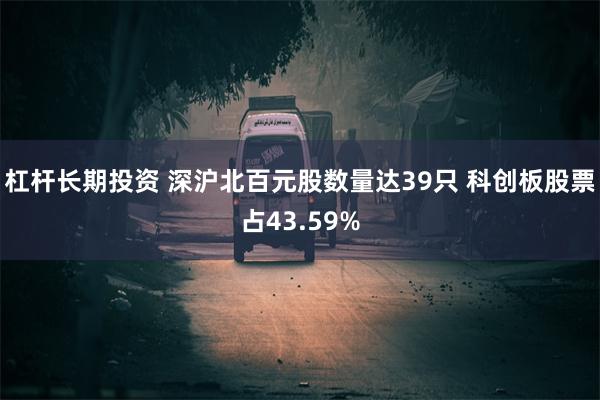 杠杆长期投资 深沪北百元股数量达39只 科创板股票占43.59%